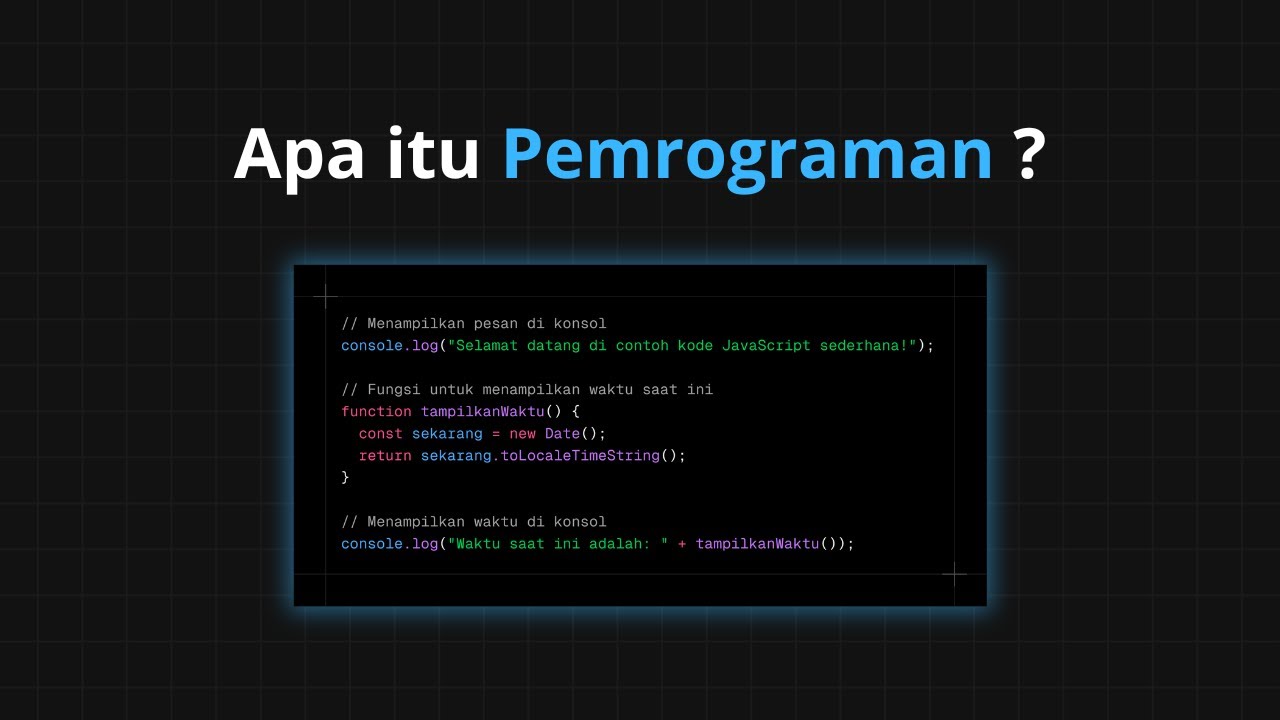 Apa itu Pemrograman ?

// Menampilkan pesan di konsol
console.log("Selamat datang di contoh kode JavaScript sederhana!");

// Fungsi untuk menampilkan waktu saat ini
function tampilkanWaktu() {
  const sekarang = new Date();
  return sekarang.toLocaleTimeString();
}

// Menampilkan waktu di konsol
console.log("Waktu saat ini adalah: " + tampilkanWaktu());